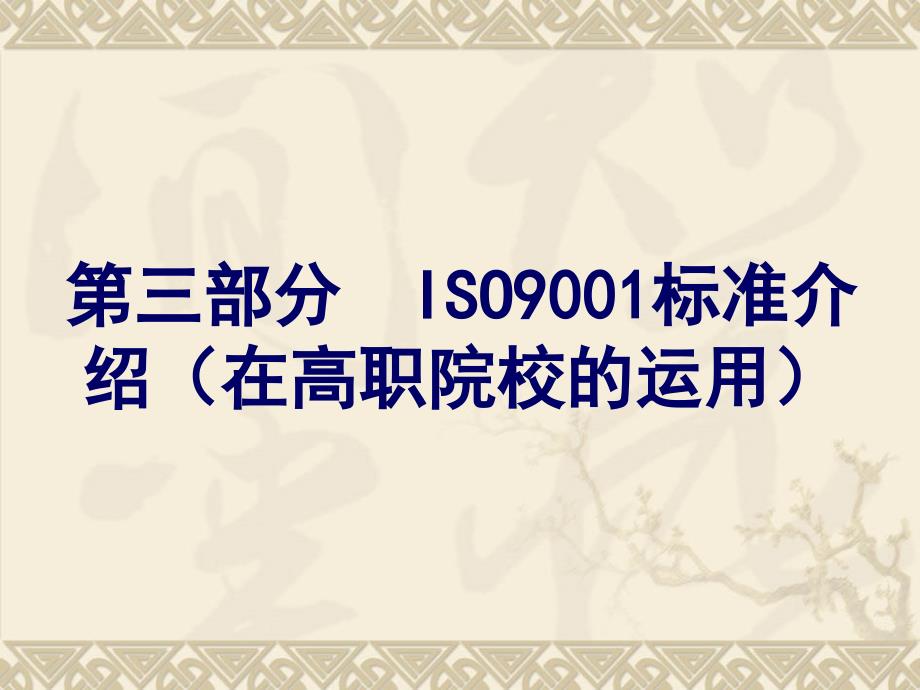 第三部分　ISO9001标准介绍（在高职院校的运用）